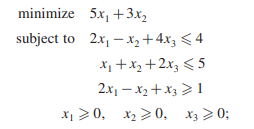 minimize $5x_1 + 3x_2$

subject to $2x_1 - x_2 + 4x_3 \leqslant 4$

$x_1 + x_2 + 2x_3 \leqslant 5$

$2x_1 - x_2 + x_3 \geqslant 1$

$x_1 \geqslant 0, \quad x_2 \geqslant 0, \quad x_3 \geqslant 0;$